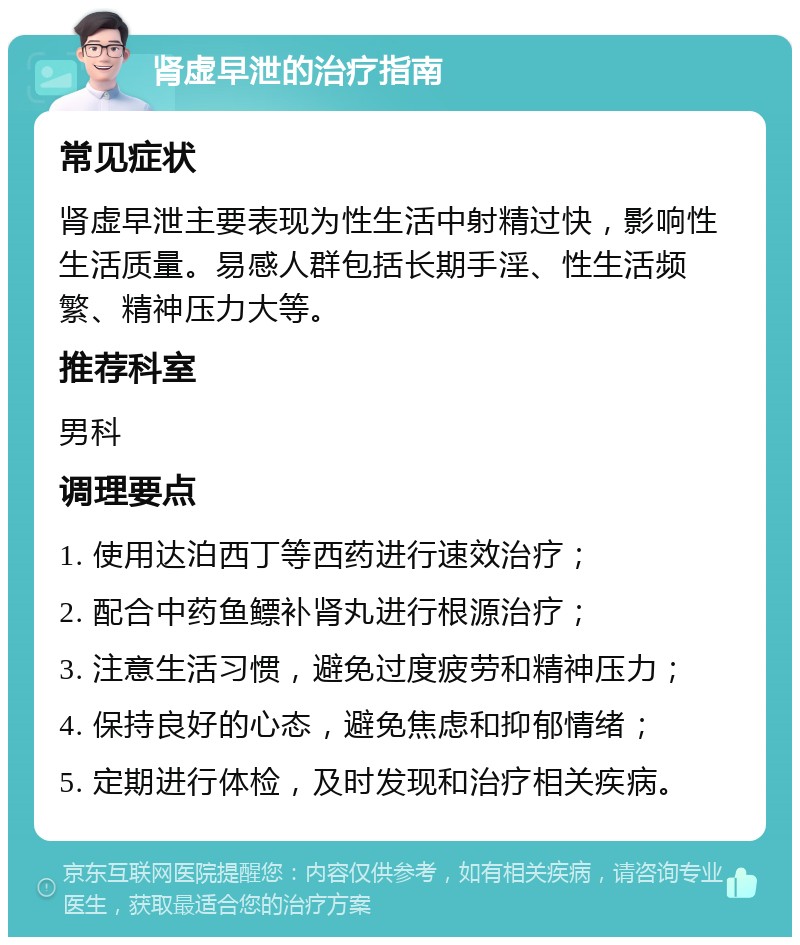 肾虚早泄的治疗指南

常见症状

肾虚早泄主要表现为性生活中射精过快，影响性生活质量。易感人群包括长期手淫、性生活频繁、精神压力大等。

推荐科室

男科

调理要点

1. 使用达泊西丁等西药进行速效治疗；

2. 配合中药鱼鳔补肾丸进行根源治疗；

3. 注意生活习惯，避免过度疲劳和精神压力；

4. 保持良好的心态，避免焦虑和抑郁情绪；

5. 定期进行体检，及时发现和治疗相关疾病。

京东互联网医院提醒您：内容仅供参考，如有相关疾病，请咨询专业医生，获取最适合您的治疗方案